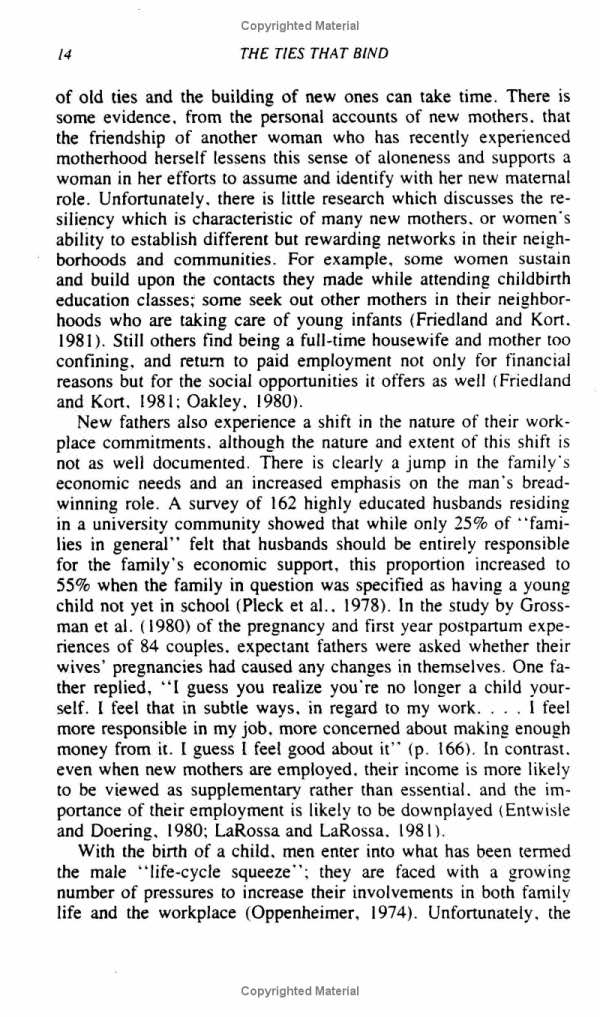 Copyrighted Material

14 THE TIES THAT BIND

of old ties and the building of new ones can take time. There is some evidence, from the personal accounts of new mothers, that the friendship of another woman who has recently experienced motherhood herself lessens this sense of aloneness and supports a woman in her efforts to assume and identify with her new maternal role. Unfortunately, there is little research which discusses the resiliency which is characteristic of many new mothers, or women's ability to establish different but rewarding networks in their neighborhoods and communities. For example, some women sustain and build upon the contacts they made while attending childbirth education classes; some seek out other mothers in their neighborhoods who are taking care of young infants (Friedland and Kort, 1981). Still others find being a full-time housewife and mother too confining, and return to paid employment not only for financial reasons but for the social opportunities it offers as well (Friedland and Kort, 1981; Oakley, 1980).

New fathers also experience a shift in the nature of their workplace commitments, although the nature and extent of this shift is not as well documented. There is clearly a jump in the family's economic needs and an increased emphasis on the man's breadwinning role. A survey of 162 highly educated husbands residing in a university community showed that while only 25% of "families in general" felt that husbands should be entirely responsible for the family's economic support, this proportion increased to 55% when the family in question was specified as having a young child not yet in school (Pleck et al., 1978). In the study by Grossman et al. (1980) of the pregnancy and first year postpartum experiences of 84 couples, expectant fathers were asked whether their wives' pregnancies had caused any changes in themselves. One father replied, "I guess you realize you're no longer a child yourself. I feel that in subtle ways, in regard to my work. . . . I feel more responsible in my job, more concerned about making enough money from it. I guess I feel good about it" (p. 166). In contrast, even when new mothers are employed, their income is more likely to be viewed as supplementary rather than essential, and the importance of their employment is likely to be downplayed (Entwisle and Doering, 1980; LaRossa and LaRossa, 1981).

With the birth of a child, men enter into what has been termed the male "life-cycle squeeze"; they are faced with a growing number of pressures to increase their involvements in both family life and the workplace (Oppenheimer, 1974). Unfortunately, the

Copyrighted Material